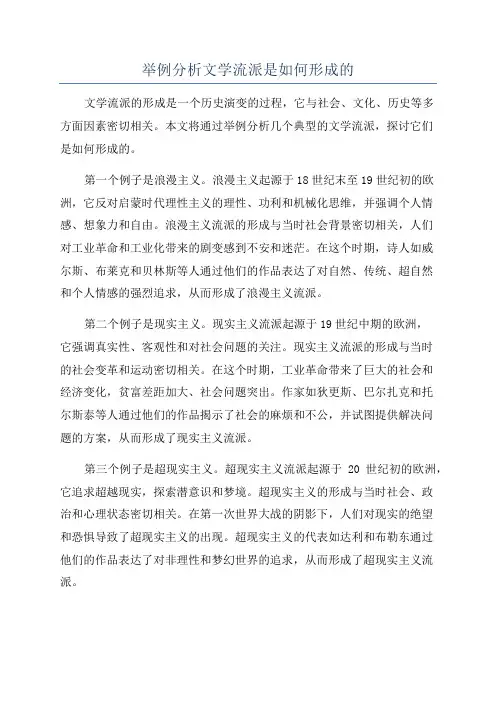 举例分析文学流派是如何形成的

文学流派的形成是一个历史演变的过程，它与社会、文化、历史等多方面因素密切相关。本文将通过举例分析几个典型的文学流派，探讨它们是如何形成的。

第一个例子是浪漫主义。浪漫主义起源于18世纪末至19世纪初的欧洲，它反对启蒙时代理性主义的理性、功利和机械化思维，并强调个人情感、想象力和自由。浪漫主义流派的形成与当时社会背景密切相关，人们对工业革命和工业化带来的剧变感到不安和迷茫。在这个时期，诗人如威尔斯、布莱克和贝林斯等人通过他们的作品表达了对自然、传统、超自然和个人情感的强烈追求，从而形成了浪漫主义流派。

第二个例子是现实主义。现实主义流派起源于19世纪中期的欧洲，它强调真实性、客观性和对社会问题的关注。现实主义流派的形成与当时的社会变革和运动密切相关。在这个时期，工业革命带来了巨大的社会和经济变化，贫富差距加大、社会问题突出。作家如狄更斯、巴尔扎克和托尔斯泰等人通过他们的作品揭示了社会的麻烦和不公，并试图提供解决问题的方案，从而形成了现实主义流派。

第三个例子是超现实主义。超现实主义流派起源于 20 世纪初的欧洲，它追求超越现实，探索潜意识和梦境。超现实主义的形成与当时社会、政治和心理状态密切相关。在第一次世界大战的阴影下，人们对现实的绝望和恐惧导致了超现实主义的出现。超现实主义的代表如达利和布勒东通过他们的作品表达了对非理性和梦幻世界的追求，从而形成了超现实主义流派。